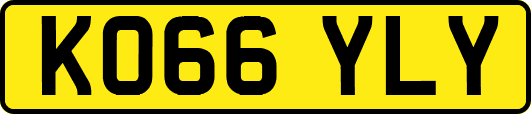 KO66 YLY